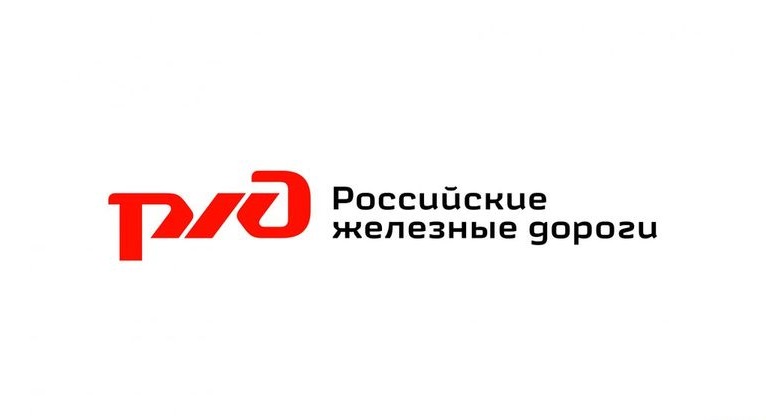 РЖД
Российские
железные дороги